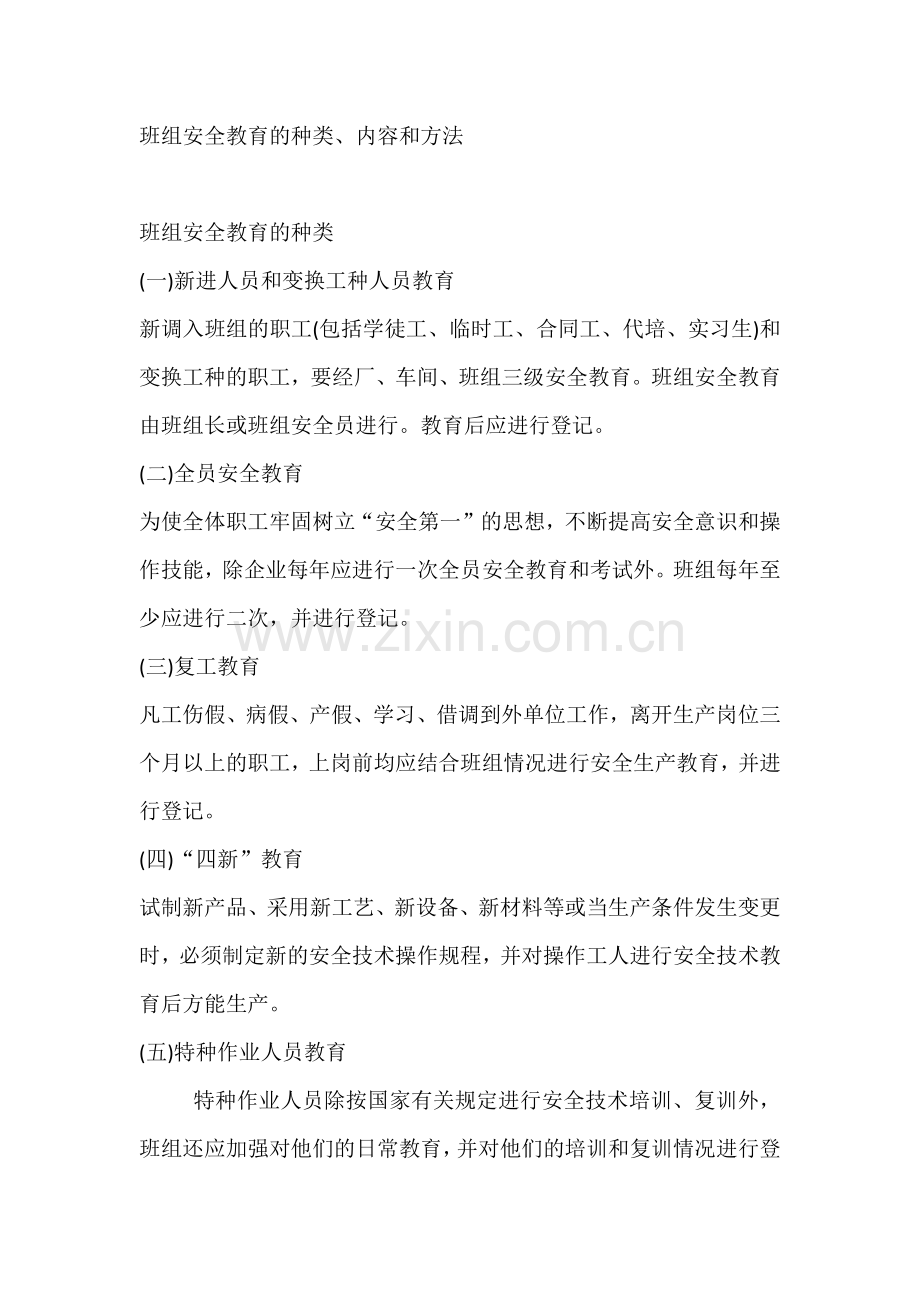 班组安全教育的种类、内容和方法

班组安全教育的种类

(一)新进人员和变换工种人员教育

新调入班组的职工(包括学徒工、临时工、合同工、代培、实习生)和变换工种的职工，要经厂、车间、班组三级安全教育。班组安全教育由班组长或班组安全员进行。教育后应进行登记。

(二)全员安全教育

为使全体职工牢固树立“安全第一”的思想，不断提高安全意识和操作技能，除企业每年应进行一次全员安全教育和考试外。班组每年至少应进行二次，并进行登记。

www.zixin.com.cn

(三)复工教育

凡工伤假、病假、产假、学习、借调到外单位工作，离开生产岗位三个月以上的职工，上岗前均应结合班组情况进行安全生产教育，并进行登记。

(四)“四新”教育

试制新产品、采用新工艺、新设备、新材料等或当生产条件发生变更时，必须制定新的安全技术操作规程，并对操作工人进行安全技术教育后方能生产。

(五)特种作业人员教育

特种作业人员除按国家有关规定进行安全技术培训、复训外，班组还应加强对他们的日常教育，并对他们的培训和复训情况进行登